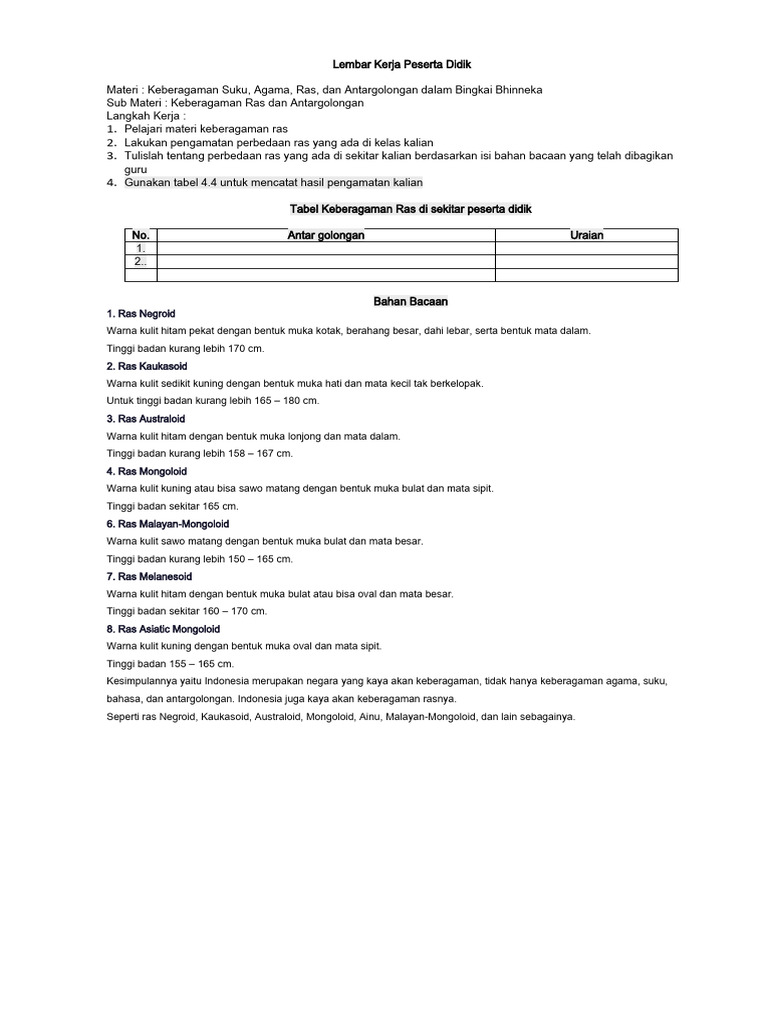 Lembar Kerja Peserta Didik

Materi : Keberagaman Suku, Agama, Ras, dan Antargolongan dalam Bingkai Bhinneka
Sub Materi : Keberagaman Ras dan Antargolongan
Langkah Kerja :
1. Pelajari materi keberagaman ras
2. Lakukan pengamatan perbedaan ras yang ada di kelas kalian
3. Tulislah tentang perbedaan ras yang ada di sekitar kalian berdasarkan isi bahan bacaan yang telah dibagikan guru
4. Gunakan tabel 4.4 untuk mencatat hasil pengamatan kalian

Tabel Keberagaman Ras di sekitar peserta didik

| No. | Antar golongan | Uraian |
|---|---|---|
| 1. | | |
| 2.. | | |
| | | |

Bahan Bacaan

1. Ras Negroid
Warna kulit hitam pekat dengan bentuk muka kotak, berahang besar, dahi lebar, serta bentuk mata dalam.
Tinggi badan kurang lebih 170 cm.
2. Ras Kaukasoid
Warna kulit sedikit kuning dengan bentuk muka hati dan mata kecil tak berkelopak.
Untuk tinggi badan kurang lebih 165 – 180 cm.
3. Ras Australoid
Warna kulit hitam dengan bentuk muka lonjong dan mata dalam.
Tinggi badan kurang lebih 158 – 167 cm.
4. Ras Mongoloid
Warna kulit kuning atau bisa sawo matang dengan bentuk muka bulat dan mata sipit.
Tinggi badan sekitar 165 cm.
6. Ras Malayan-Mongoloid
Warna kulit sawo matang dengan bentuk muka bulat dan mata besar.
Tinggi badan kurang lebih 150 – 165 cm.
7. Ras Melanesoid
Warna kulit hitam dengan bentuk muka bulat atau bisa oval dan mata besar.
Tinggi badan sekitar 160 – 170 cm.
8. Ras Asiatic Mongoloid
Warna kulit kuning dengan bentuk muka oval dan mata sipit.
Tinggi badan 155 – 165 cm.
Kesimpulannya yaitu Indonesia merupakan negara yang kaya akan keberagaman, tidak hanya keberagaman agama, suku, bahasa, dan antargolongan. Indonesia juga kaya akan keberagaman rasnya.
Seperti ras Negroid, Kaukasoid, Australoid, Mongoloid, Ainu, Malayan-Mongoloid, dan lain sebagainya.